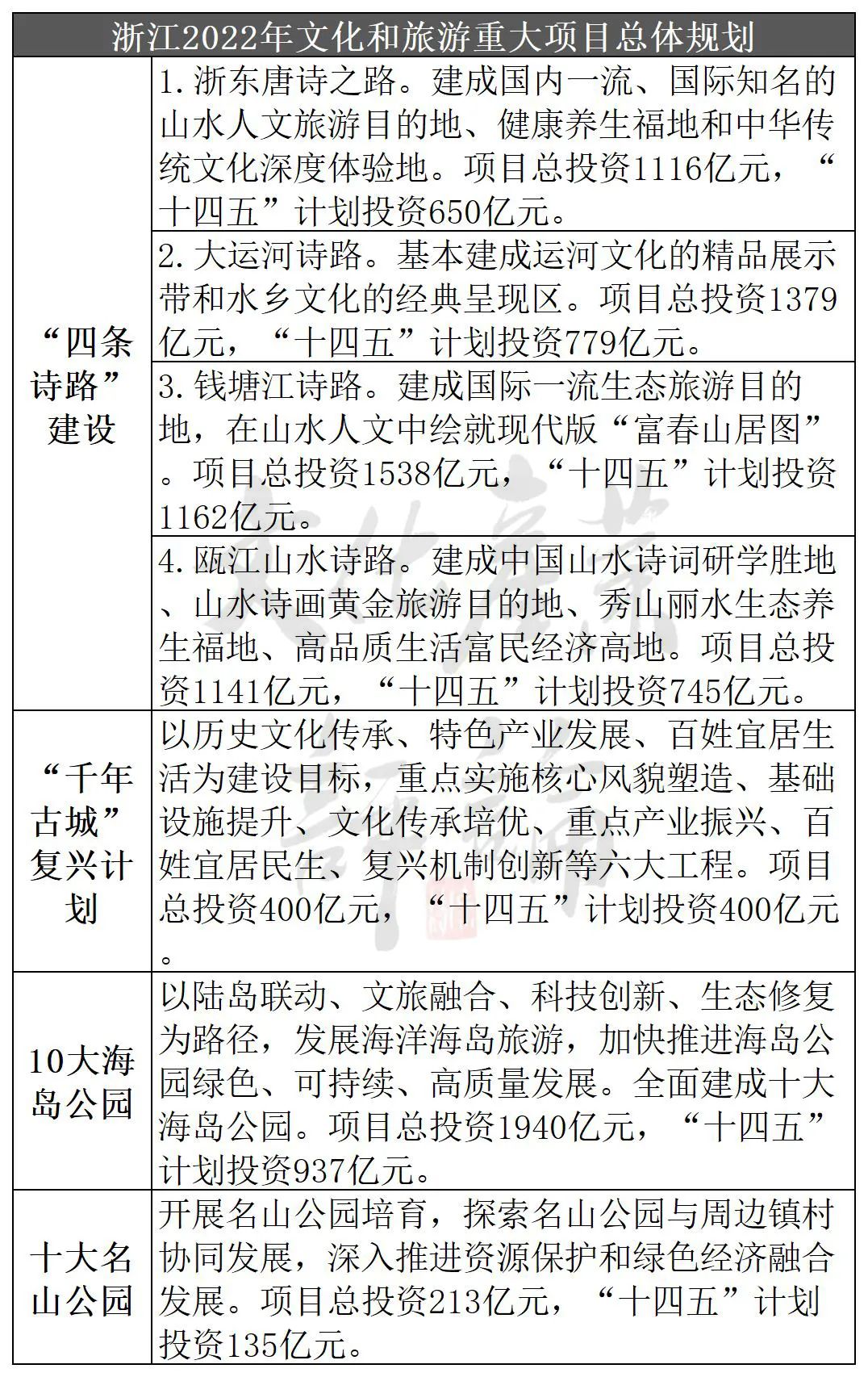 | 浙江2022年文化和旅游重大项目总体规划 | |
|---|---|
| “四条诗路”建设 | 1. 浙东唐诗之路。建成国内一流、国际知名的山水人文旅游目的地、健康养生福地和中华传统文化深度体验地。项目总投资1116亿元，“十四五”计划投资650亿元。 |
| | 2. 大运河诗路。基本建成运河文化的精品展示带和水乡文化的经典呈现区。项目总投资1379亿元，“十四五”计划投资779亿元。 |
| | 3. 钱塘江诗路。建成国际一流生态旅游目的地，在山水人文中绘就现代版“富春山居图”。项目总投资1538亿元，“十四五”计划投资1162亿元。 |
| | 4. 瓯江山水诗路。建成中国山水诗词研学胜地、山水诗画黄金旅游目的地、秀山丽水生态养生福地、高品质生活富民经济高地。项目总投资1141亿元，“十四五”计划投资745亿元。 |
| “千年古城”复兴计划 | 以历史文化传承、特色产业发展、百姓宜居生活为建设目标，重点实施核心风貌塑造、基础设施提升、文化传承培优、重点产业振兴、百姓宜居民生、复兴机制创新等六大工程。项目总投资400亿元，“十四五”计划投资400亿元。 |
| 10大海岛公园 | 以陆岛联动、文旅融合、科技创新、生态修复为路径，发展海洋海岛旅游，加快推进海岛公园绿色、可持续、高质量发展。全面建成十大海岛公园。项目总投资1940亿元，“十四五”计划投资937亿元。 |
| 十大名山公园 | 开展名山公园培育，探索名山公园与周边镇村协同发展，深入推进资源保护和绿色经济融合发展。项目总投资213亿元，“十四五”计划投资135亿元。 |